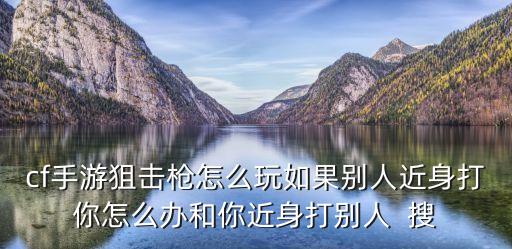 cf手游狙击枪怎么玩如果别人近身打你怎么办和你近身打别人 搜